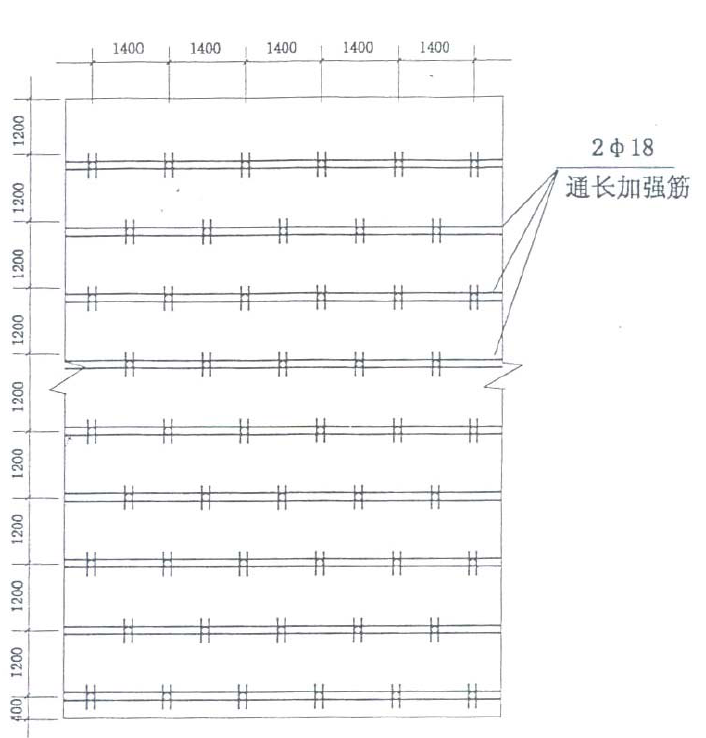 1400 1400 1400 1400 1400

1200
1200
1200
1200
1200
1200
1200
1200
1200
400

2Φ18
通长加强筋